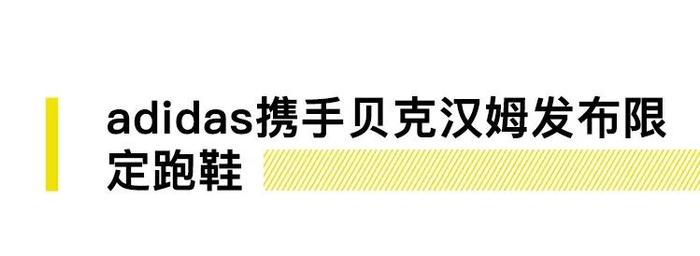 adidas携手贝克汉姆发布限定跑鞋